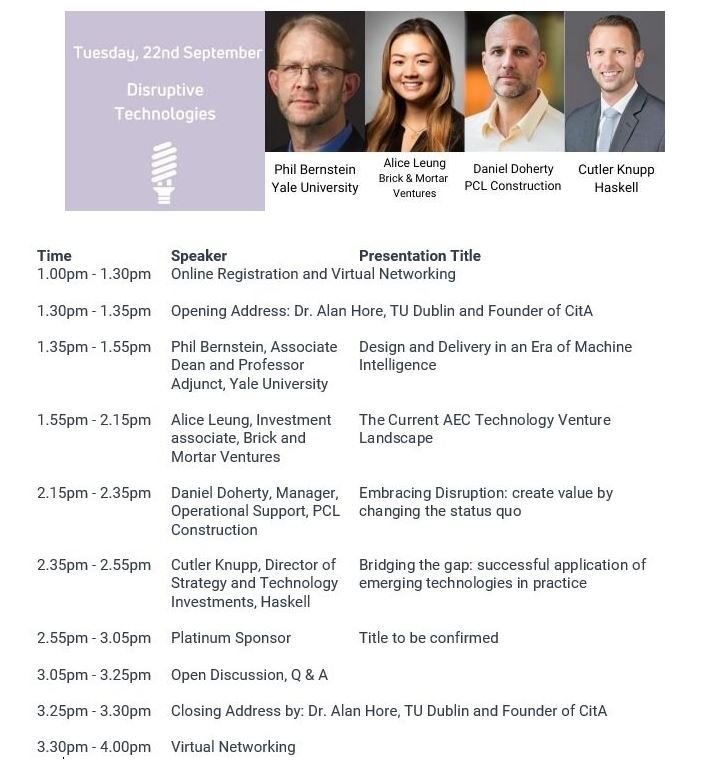 Tuesday, 22nd September

Disruptive Technologies

Phil Bernstein
Yale University

Alice Leung
Brick & Mortar Ventures

Daniel Doherty
PCL Construction

Cutler Knupp
Haskell

| Time | Speaker | Presentation Title |
|---|---|---|
| 1.00pm - 1.30pm | Online Registration and Virtual Networking | |
| 1.30pm - 1.35pm | Opening Address: Dr. Alan Hore, TU Dublin and Founder of CitA | |
| 1.35pm - 1.55pm | Phil Bernstein, Associate Dean and Professor Adjunct, Yale University | Design and Delivery in an Era of Machine Intelligence |
| 1.55pm - 2.15pm | Alice Leung, Investment associate, Brick and Mortar Ventures | The Current AEC Technology Venture Landscape |
| 2.15pm - 2.35pm | Daniel Doherty, Manager, Operational Support, PCL Construction | Embracing Disruption: create value by changing the status quo |
| 2.35pm - 2.55pm | Cutler Knupp, Director of Strategy and Technology Investments, Haskell | Bridging the gap: successful application of emerging technologies in practice |
| 2.55pm - 3.05pm | Platinum Sponsor | Title to be confirmed |
| 3.05pm - 3.25pm | Open Discussion, Q & A | |
| 3.25pm - 3.30pm | Closing Address by: Dr. Alan Hore, TU Dublin and Founder of CitA | |
| 3.30pm - 4.00pm | Virtual Networking | |